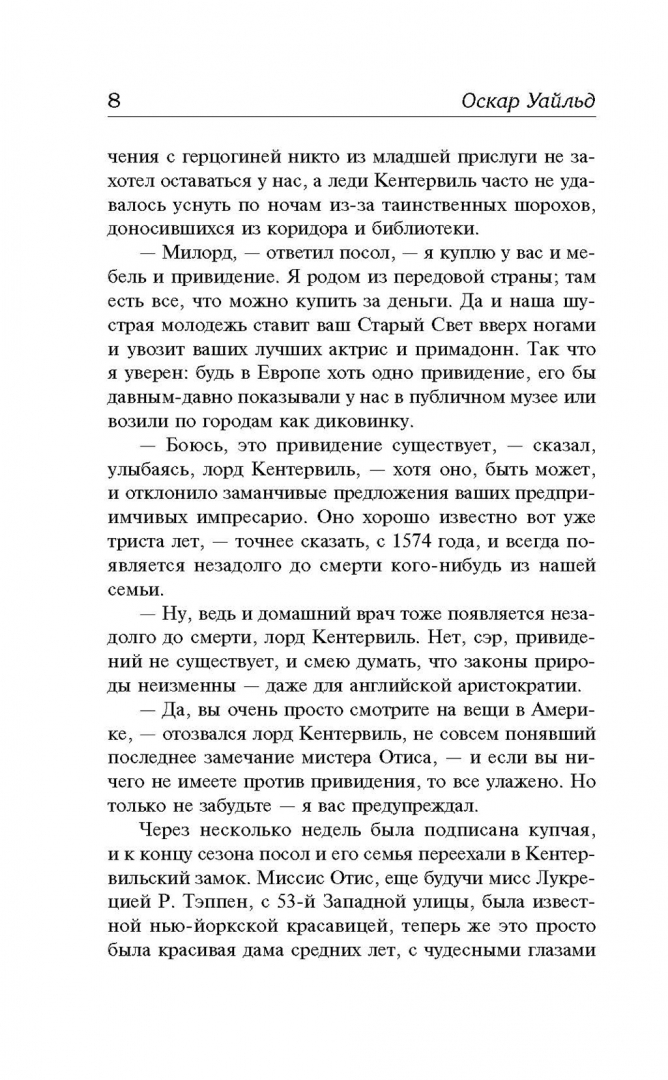 8 Оскар Уайльд

чения с герцогиней никто из младшей прислуги не захотел оставаться у нас, а леди Кентервиль часто не удавалось уснуть по ночам из-за таинственных шорохов, доносившихся из коридора и библиотеки.

— Милорд, — ответил посол, — я куплю у вас и мебель и привидение. Я родом из передовой страны; там есть все, что можно купить за деньги. Да и наша шустрая молодежь ставит ваш Старый Свет вверх ногами и увозит ваших лучших актрис и примадонн. Так что я уверен: будь в Европе хоть одно привидение, его бы давным-давно показывали у нас в публичном музее или возили по городам как диковинку.

— Боюсь, это привидение существует, — сказал, улыбаясь, лорд Кентервиль, — хотя оно, быть может, и отклонило заманчивые предложения ваших предприимчивых импресарио. Оно хорошо известно вот уже триста лет, — точнее сказать, с 1574 года, и всегда появляется незадолго до смерти кого-нибудь из нашей семьи.

— Ну, ведь и домашний врач тоже появляется незадолго до смерти, лорд Кентервиль. Нет, сэр, привидений не существует, и смею думать, что законы природы неизменны — даже для английской аристократии.

— Да, вы очень просто смотрите на вещи в Америке, — отозвался лорд Кентервиль, не совсем понявший последнее замечание мистера Отиса, — и если вы ничего не имеете против привидения, то все улажено. Но только не забудьте — я вас предупреждал.

Через несколько недель была подписана купчая, и к концу сезона посол и его семья переехали в Кентервильский замок. Миссис Отис, еще будучи мисс Лукрецией Р. Тэппен, с 53-й Западной улицы, была известной нью-йоркской красавицей, теперь же это просто была красивая дама средних лет, с чудесными глазами